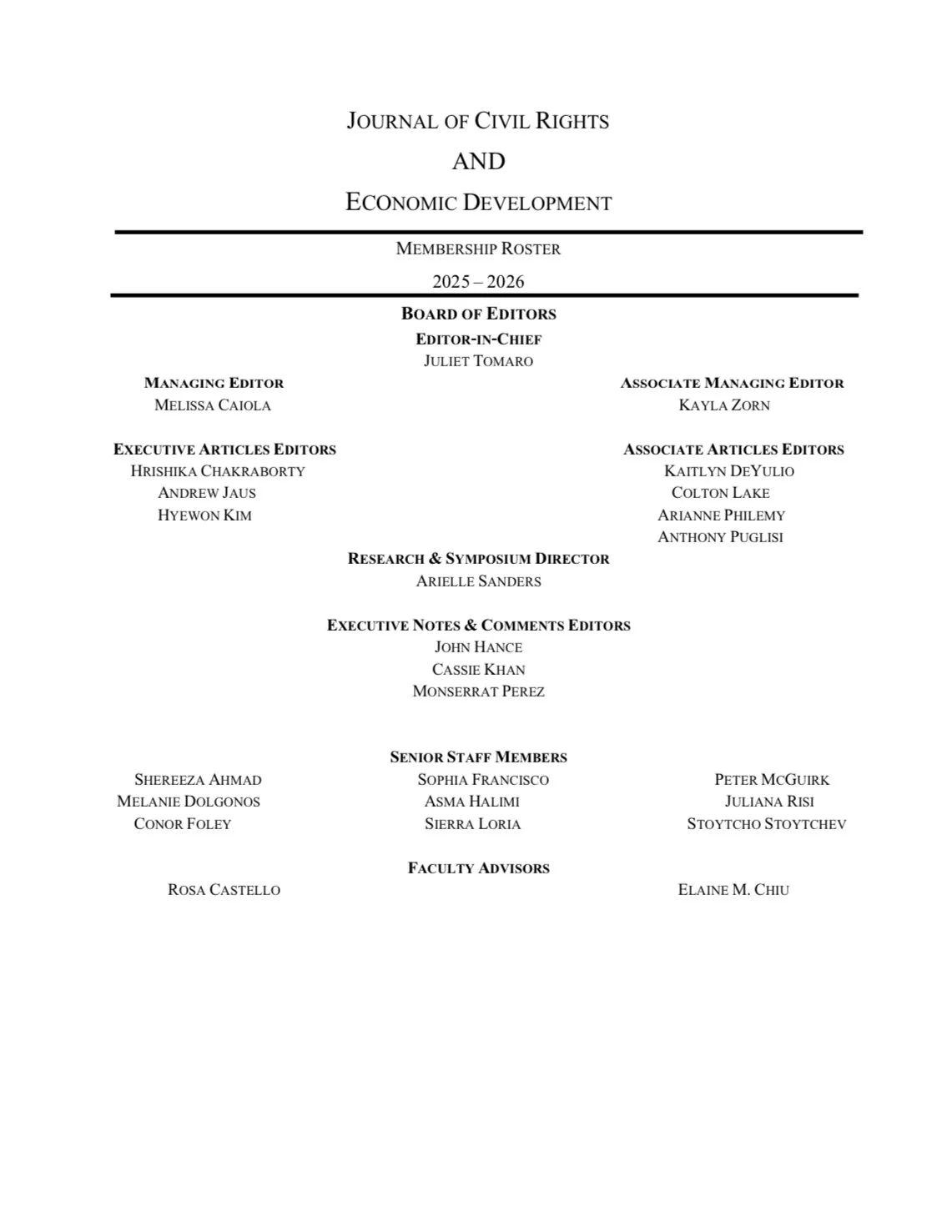 JOURNAL OF CIVIL RIGHTS
AND
ECONOMIC DEVELOPMENT

MEMBERSHIP ROSTER
2025 – 2026

BOARD OF EDITORS
EDITOR-IN-CHIEF
JULIET TOMARO

MANAGING EDITOR
MELISSA CAIOLA

ASSOCIATE MANAGING EDITOR
KAYLA ZORN

EXECUTIVE ARTICLES EDITORS
HRISHIKA CHAKRABORTY
ANDREW JAUS
HYEWON KIM

ASSOCIATE ARTICLES EDITORS
KAITLYN DEYULIO
COLTON LAKE
ARIANNE PHILEMY
ANTHONY PUGLISI

RESEARCH & SYMPOSIUM DIRECTOR
ARIELLE SANDERS

EXECUTIVE NOTES & COMMENTS EDITORS
JOHN HANCE
CASSIE KHAN
MONSERRAT PEREZ

SENIOR STAFF MEMBERS
SHEREEZA AHMAD
MELANIE DOLGONOS
CONOR FOLEY
SOPHIA FRANCISCO
ASMA HALIMI
SIERRA LORIA
PETER MCGUIRK
JULIANA RISI
STOYTCHO STOYTCHEV

FACULTY ADVISORS
ROSA CASTELLO
ELAINE M. CHIU